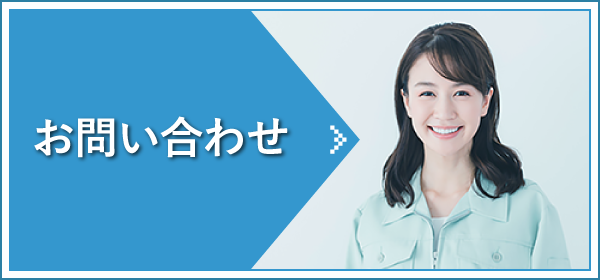 お問い合わせ